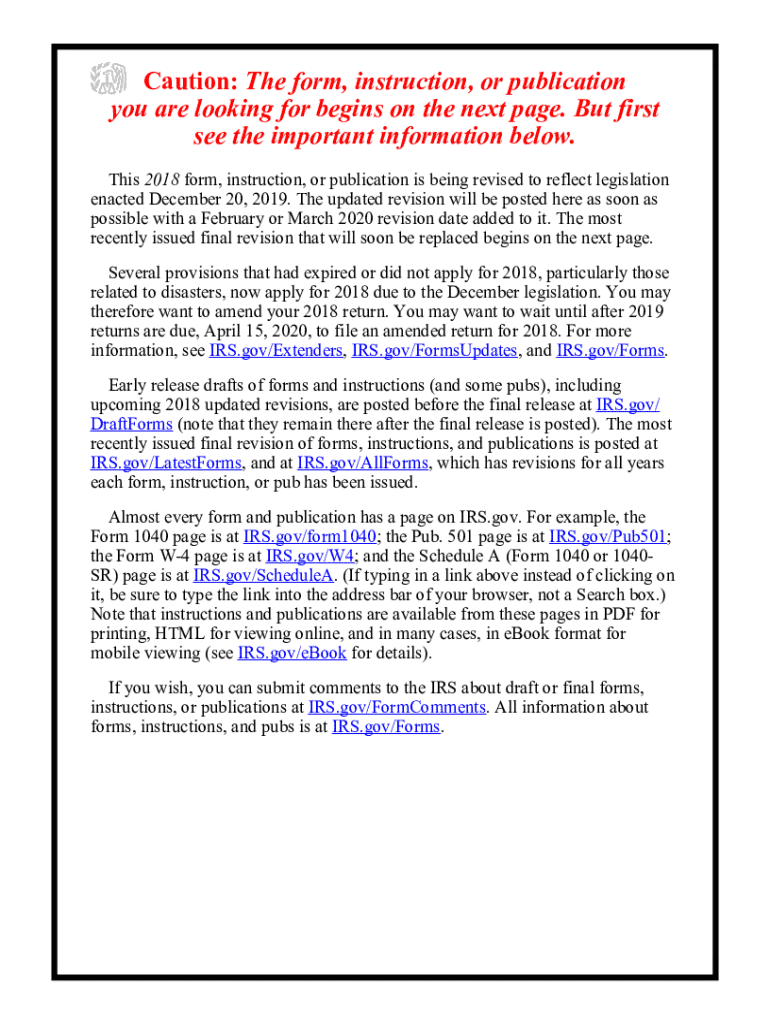 Caution: The form, instruction, or publication you are looking for begins on the next page. But first see the important information below.

This 2018 form, instruction, or publication is being revised to reflect legislation enacted December 20, 2019. The updated revision will be posted here as soon as possible with a February or March 2020 revision date added to it. The most recently issued final revision that will soon be replaced begins on the next page.

Several provisions that had expired or did not apply for 2018, particularly those related to disasters, now apply for 2018 due to the December legislation. You may therefore want to amend your 2018 return. You may want to wait until after 2019 returns are due, April 15, 2020, to file an amended return for 2018. For more information, see IRS.gov/Extenders, IRS.gov/FormsUpdates, and IRS.gov/Forms.

Early release drafts of forms and instructions (and some pubs), including upcoming 2018 updated revisions, are posted before the final release at IRS.gov/DraftForms (note that they remain there after the final release is posted). The most recently issued final revision of forms, instructions, and publications is posted at IRS.gov/LatestForms, and at IRS.gov/AllForms, which has revisions for all years each form, instruction, or pub has been issued.

Almost every form and publication has a page on IRS.gov. For example, the Form 1040 page is at IRS.gov/form1040; the Pub. 501 page is at IRS.gov/Pub501; the Form W-4 page is at IRS.gov/W4; and the Schedule A (Form 1040 or 1040-SR) page is at IRS.gov/ScheduleA. (If typing in a link above instead of clicking on it, be sure to type the link into the address bar of your browser, not a Search box.) Note that instructions and publications are available from these pages in PDF for printing, HTML for viewing online, and in many cases, in eBook format for mobile viewing (see IRS.gov/eBook for details).

If you wish, you can submit comments to the IRS about draft or final forms, instructions, or publications at IRS.gov/FormComments. All information about forms, instructions, and pubs is at IRS.gov/Forms.